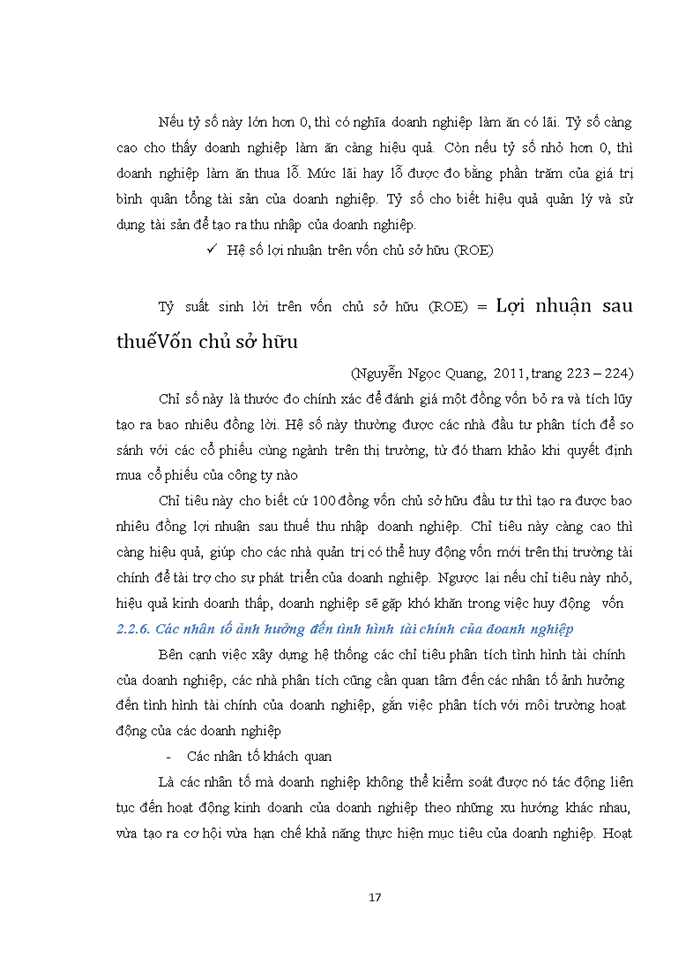 Nếu tỷ số này lớn hơn 0, thì có nghĩa doanh nghiệp làm ăn có lãi. Tỷ số càng cao cho thấy doanh nghiệp làm ăn càng hiệu quả. Còn nếu tỷ số nhỏ hơn 0, thì doanh nghiệp làm ăn thua lỗ. Mức lãi hay lỗ được đo bằng phần trăm của giá trị bình quân tổng tài sản của doanh nghiệp. Tỷ số cho biết hiệu quả quản lý và sử dụng tài sản để tạo ra thu nhập của doanh nghiệp.

✓ Hệ số lợi nhuận trên vốn chủ sở hữu (ROE)

Tỷ suất sinh lời trên vốn chủ sở hữu (ROE) = Lợi nhuận sau thuếVốn chủ sở hữu

(Nguyễn Ngọc Quang, 2011, trang 223 – 224)

Chỉ số này là thước đo chính xác để đánh giá một đồng vốn bỏ ra và tích lũy tạo ra bao nhiêu đồng lời. Hệ số này thường được các nhà đầu tư phân tích để so sánh với các cổ phiếu cùng ngành trên thị trường, từ đó tham khảo khi quyết định mua cổ phiếu của công ty nào

Chỉ tiêu này cho biết cứ 100 đồng vốn chủ sở hữu đầu tư thì tạo ra được bao nhiêu đồng lợi nhuận sau thuế thu nhập doanh nghiệp. Chỉ tiêu này càng cao thì càng hiệu quả, giúp cho các nhà quản trị có thể huy động vốn mới trên thị trường tài chính để tài trợ cho sự phát triển của doanh nghiệp. Ngược lại nếu chỉ tiêu này nhỏ, hiệu quả kinh doanh thấp, doanh nghiệp sẽ gặp khó khăn trong việc huy động vốn

2.2.6. Các nhân tố ảnh hưởng đến tình hình tài chính của doanh nghiệp

Bên cạnh việc xây dựng hệ thống các chỉ tiêu phân tích tình hình tài chính của doanh nghiệp, các nhà phân tích cũng cần quan tâm đến các nhân tố ảnh hưởng đến tình hình tài chính của doanh nghiệp, gắn việc phân tích với môi trường hoạt động của các doanh nghiệp

- Các nhân tố khách quan

Là các nhân tố mà doanh nghiệp không thể kiểm soát được nó tác động liên tục đến hoạt động kinh doanh của doanh nghiệp theo những xu hướng khác nhau, vừa tạo ra cơ hội vừa hạn chế khả năng thực hiện mục tiêu của doanh nghiệp. Hoạt

17